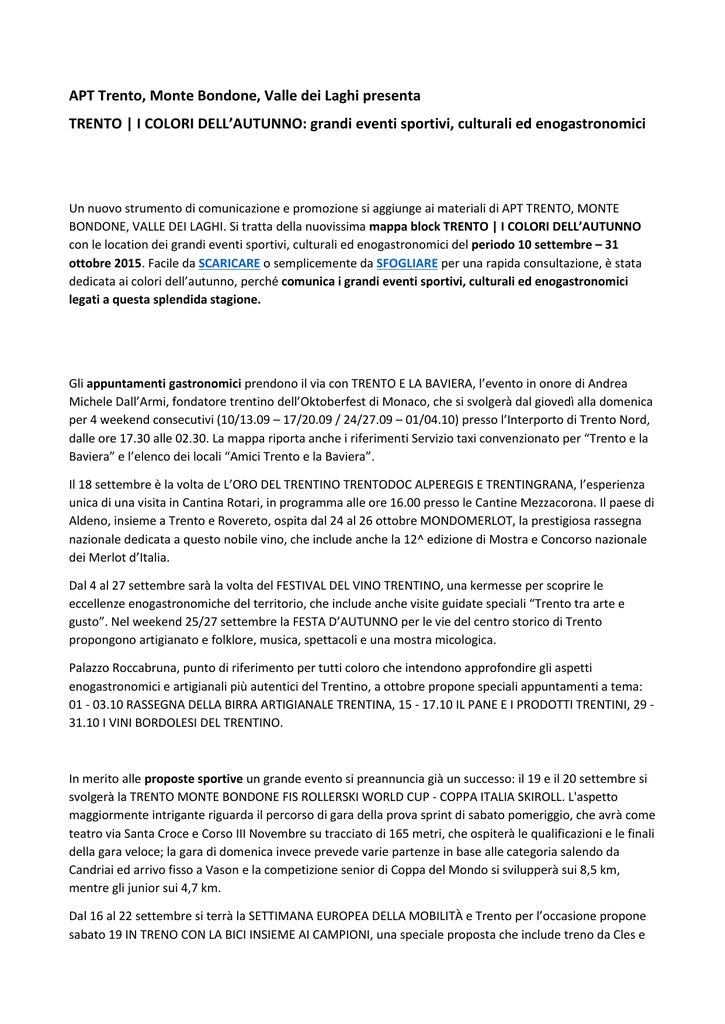 APT Trento, Monte Bondone, Valle dei Laghi presenta

TRENTO | I COLORI DELL'AUTUNNO: grandi eventi sportivi, culturali ed enogastronomici

Un nuovo strumento di comunicazione e promozione si aggiunge ai materiali di APT TRENTO, MONTE BONDONE, VALLE DEI LAGHI. Si tratta della nuovissima mappa block TRENTO | I COLORI DELL'AUTUNNO con le location dei grandi eventi sportivi, culturali ed enogastronomici del periodo 10 settembre – 31 ottobre 2015. Facile da SCARICARE o semplicemente da SFOGLIARE per una rapida consultazione, è stata dedicata ai colori dell'autunno, perché comunica i grandi eventi sportivi, culturali ed enogastronomici legati a questa splendida stagione.

Gli appuntamenti gastronomici prendono il via con TRENTO E LA BAVIERA, l'evento in onore di Andrea Michele Dall'Armi, fondatore trentino dell'Oktoberfest di Monaco, che si svolgerà dal giovedì alla domenica per 4 weekend consecutivi (10/13.09 – 17/20.09 / 24/27.09 – 01/04.10) presso l'Interporto di Trento Nord, dalle ore 17.30 alle 02.30. La mappa riporta anche i riferimenti Servizio taxi convenzionato per "Trento e la Baviera" e l'elenco dei locali "Amici Trento e la Baviera".

Il 18 settembre è la volta de L'ORO DEL TRENTINO TRENTODOC ALPEREGIS E TRENTINGRANA, l'esperienza unica di una visita in Cantina Rotari, in programma alle ore 16.00 presso le Cantine Mezzacorona. Il paese di Aldeno, insieme a Trento e Rovereto, ospita dal 24 al 26 ottobre MONDOMERLOT, la prestigiosa rassegna nazionale dedicata a questo nobile vino, che include anche la 12^ edizione di Mostra e Concorso nazionale dei Merlot d'Italia.

Dal 4 al 27 settembre sarà la volta del FESTIVAL DEL VINO TRENTINO, una kermesse per scoprire le eccellenze enogastronomiche del territorio, che include anche visite guidate speciali "Trento tra arte e gusto". Nel weekend 25/27 settembre la FESTA D'AUTUNNO per le vie del centro storico di Trento propongono artigianato e folklore, musica, spettacoli e una mostra micologica.

Palazzo Roccabruna, punto di riferimento per tutti coloro che intendono approfondire gli aspetti enogastronomici e artigianali più autentici del Trentino, a ottobre propone speciali appuntamenti a tema: 01 - 03.10 RASSEGNA DELLA BIRRA ARTIGIANALE TRENTINA, 15 - 17.10 IL PANE E I PRODOTTI TRENTINI, 29 - 31.10 I VINI BORDOLESI DEL TRENTINO.

In merito alle proposte sportive un grande evento si preannuncia già un successo: il 19 e il 20 settembre si svolgerà la TRENTO MONTE BONDONE FIS ROLLERSKI WORLD CUP - COPPA ITALIA SKIROLL. L'aspetto maggiormente intrigante riguarda il percorso di gara della prova sprint di sabato pomeriggio, che avrà come teatro via Santa Croce e Corso III Novembre su tracciato di 165 metri, che ospiterà le qualificazioni e le finali della gara veloce; la gara di domenica invece prevede varie partenze in base alle categoria salendo da Candriai ed arrivo fisso a Vason e la competizione senior di Coppa del Mondo si svilupperà sui 8,5 km, mentre gli junior sui 4,7 km.

Dal 16 al 22 settembre si terrà la SETTIMANA EUROPEA DELLA MOBILITÀ e Trento per l'occasione propone sabato 19 IN TRENO CON LA BICI INSIEME AI CAMPIONI, una speciale proposta che include treno da Cles e